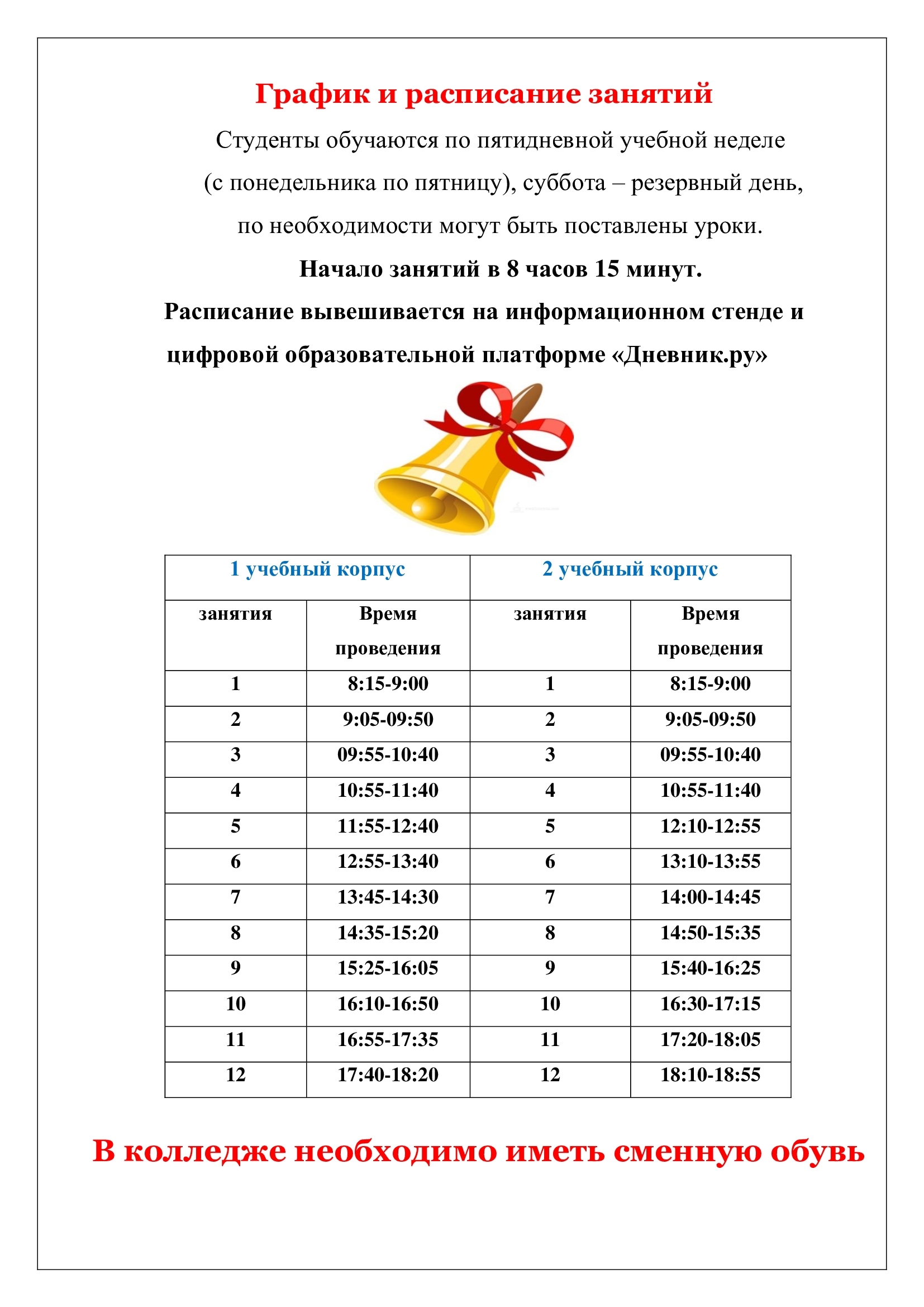 График и расписание занятий

Студенты обучаются по пятидневной учебной неделе (с понедельника по пятницу), суббота – резервный день, по необходимости могут быть поставлены уроки.

Начало занятий в 8 часов 15 минут.

Расписание вывешивается на информационном стенде и цифровой образовательной платформе «Дневник.ру»

| 1 учебный корпус | | 2 учебный корпус | |
|---|---|---|---|
| занятия | Время проведения | занятия | Время проведения |
| 1 | 8:15-9:00 | 1 | 8:15-9:00 |
| 2 | 9:05-09:50 | 2 | 9:05-09:50 |
| 3 | 09:55-10:40 | 3 | 09:55-10:40 |
| 4 | 10:55-11:40 | 4 | 10:55-11:40 |
| 5 | 11:55-12:40 | 5 | 12:10-12:55 |
| 6 | 12:55-13:40 | 6 | 13:10-13:55 |
| 7 | 13:45-14:30 | 7 | 14:00-14:45 |
| 8 | 14:35-15:20 | 8 | 14:50-15:35 |
| 9 | 15:25-16:05 | 9 | 15:40-16:25 |
| 10 | 16:10-16:50 | 10 | 16:30-17:15 |
| 11 | 16:55-17:35 | 11 | 17:20-18:05 |
| 12 | 17:40-18:20 | 12 | 18:10-18:55 |

В колледже необходимо иметь сменную обувь